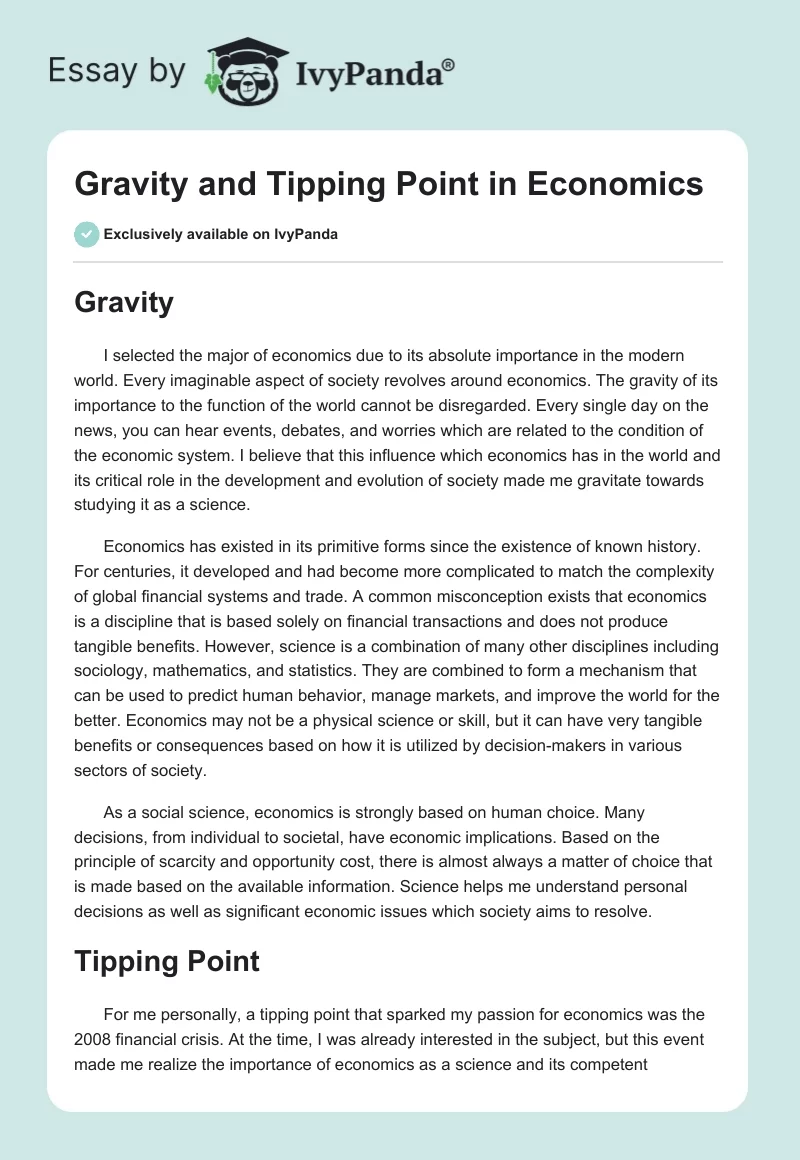 Essay by IvyPanda®

Gravity and Tipping Point in Economics

Exclusively available on IvyPanda

Gravity

I selected the major of economics due to its absolute importance in the modern world. Every imaginable aspect of society revolves around economics. The gravity of its importance to the function of the world cannot be disregarded. Every single day on the news, you can hear events, debates, and worries which are related to the condition of the economic system. I believe that this influence which economics has in the world and its critical role in the development and evolution of society made me gravitate towards studying it as a science.

Economics has existed in its primitive forms since the existence of known history. For centuries, it developed and had become more complicated to match the complexity of global financial systems and trade. A common misconception exists that economics is a discipline that is based solely on financial transactions and does not produce tangible benefits. However, science is a combination of many other disciplines including sociology, mathematics, and statistics. They are combined to form a mechanism that can be used to predict human behavior, manage markets, and improve the world for the better. Economics may not be a physical science or skill, but it can have very tangible benefits or consequences based on how it is utilized by decision-makers in various sectors of society.

As a social science, economics is strongly based on human choice. Many decisions, from individual to societal, have economic implications. Based on the principle of scarcity and opportunity cost, there is almost always a matter of choice that is made based on the available information. Science helps me understand personal decisions as well as significant economic issues which society aims to resolve.

Tipping Point

For me personally, a tipping point that sparked my passion for economics was the 2008 financial crisis. At the time, I was already interested in the subject, but this event made me realize the importance of economics as a science and its competent